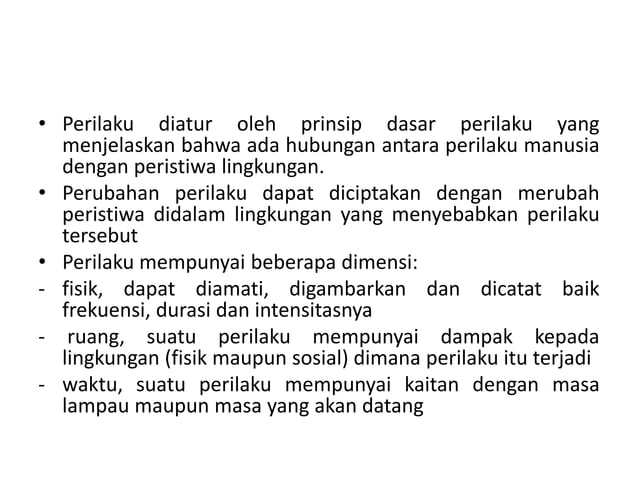 • Perilaku diatur oleh prinsip dasar perilaku yang menjelaskan bahwa ada hubungan antara perilaku manusia dengan peristiwa lingkungan.

• Perubahan perilaku dapat diciptakan dengan merubah peristiwa didalam lingkungan yang menyebabkan perilaku tersebut

• Perilaku mempunyai beberapa dimensi:

- fisik, dapat diamati, digambarkan dan dicatat baik frekuensi, durasi dan intensitasnya

- ruang, suatu perilaku mempunyai dampak kepada lingkungan (fisik maupun sosial) dimana perilaku itu terjadi

- waktu, suatu perilaku mempunyai kaitan dengan masa lampau maupun masa yang akan datang